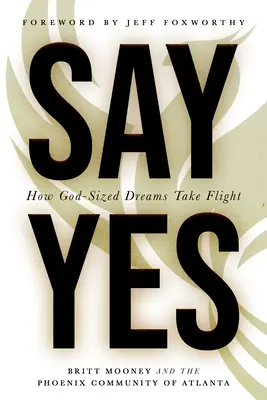 FOREWORD BY JEFF FOXWORTHY

SAY

How God-Sized Dreams Take Flight

YES

BRITT MOONEY AND THE PHOENIX COMMUNITY OF ATLANTA